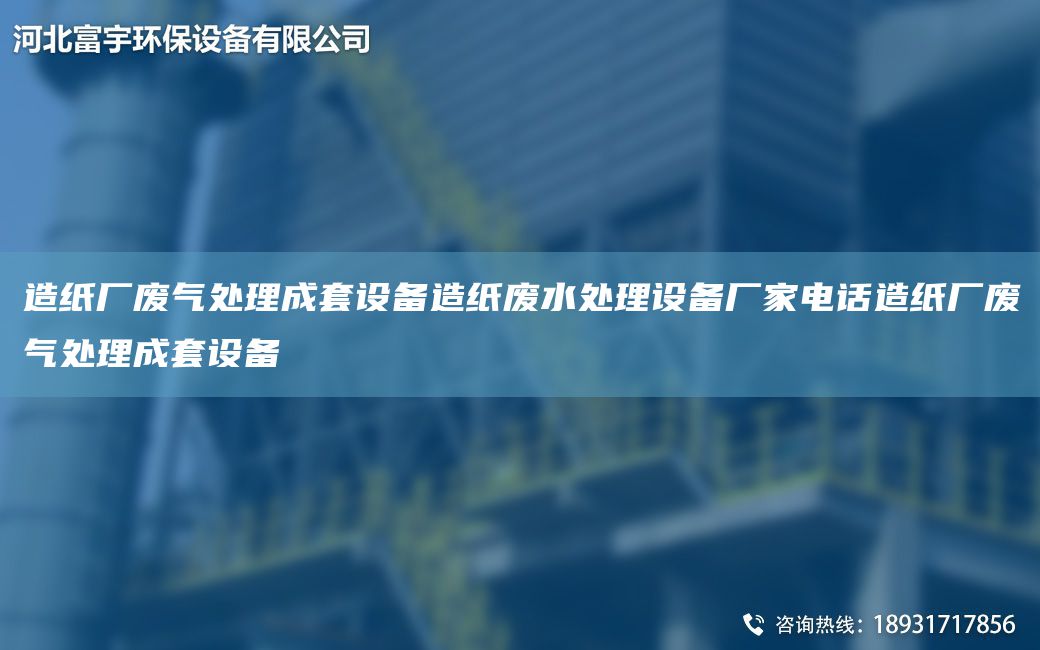 河北富宇环保设备有限公司

造纸厂废气处理成套设备造纸废水处理设备厂家电话造纸厂废气处理成套设备

咨询热线：18931717856